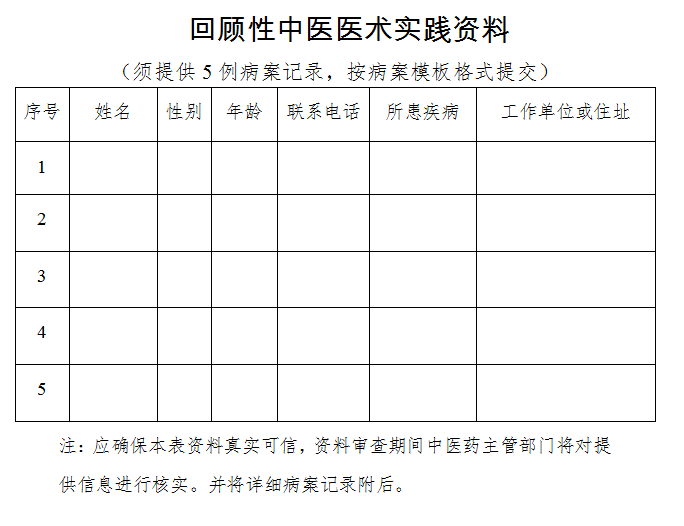 回顾性中医医术实践资料

（须提供 5 例病案记录，按病案模板格式提交）

| 序号 | 姓名 | 性别 | 年龄 | 联系电话 | 所患疾病 | 工作单位或住址 |
|---|---|---|---|---|---|---|
| 1 | | | | | | |
| 2 | | | | | | |
| 3 | | | | | | |
| 4 | | | | | | |
| 5 | | | | | | |

注：应确保本表资料真实可信，资料审查期间中医药主管部门将对提供信息进行核实。并将详细病案记录附后。